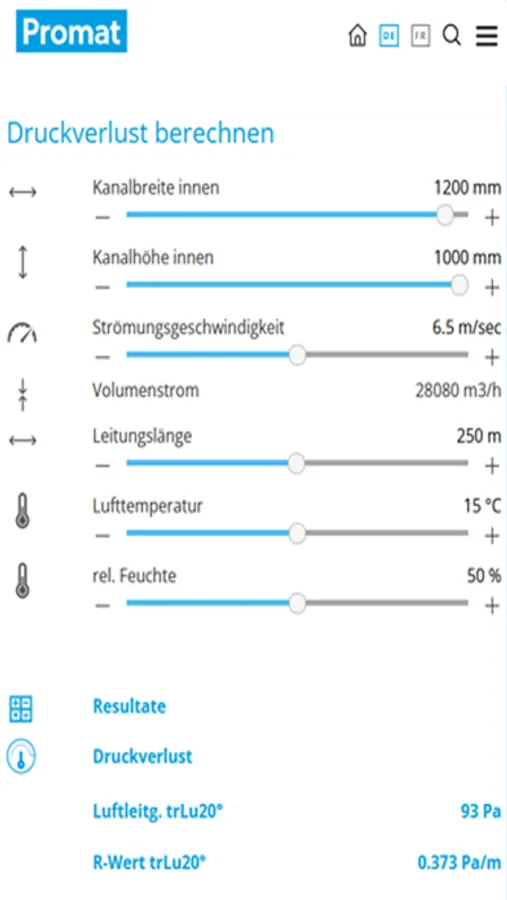 Promat

DE FR

Druckverlust berechnen

Kanalbreite innen 1200 mm
− +

Kanalhöhe innen 1000 mm
− +

Strömungsgeschwindigkeit 6.5 m/sec
− +

Volumenstrom 28080 m3/h

Leitungslänge 250 m
− +

Lufttemperatur 15 °C
− +

rel. Feuchte 50 %
− +

Resultate

Druckverlust

Luftleitg. trLu20° 93 Pa

R-Wert trLu20° 0.373 Pa/m